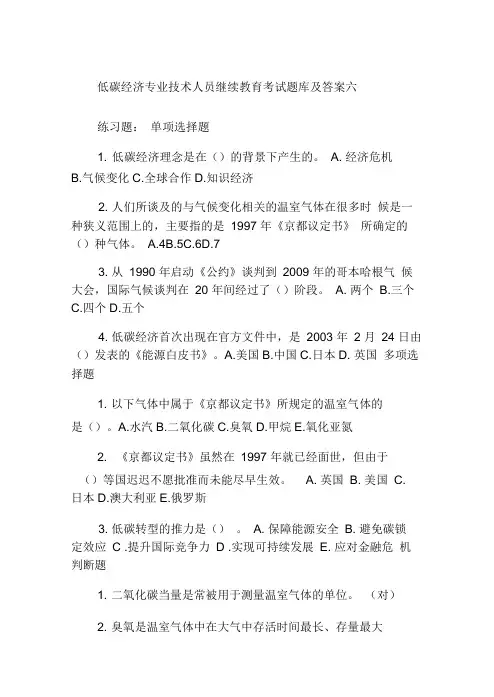 低碳经济专业技术人员继续教育考试题库及答案六

练习题： 单项选择题

1. 低碳经济理念是在（）的背景下产生的。 A. 经济危机 B.气候变化 C.全球合作 D.知识经济

2. 人们所谈及的与气候变化相关的温室气体在很多时 候是一种狭义范围上的，主要指的是 1997 年《京都议定书》 所确定的（）种气体。 A.4B.5C.6D.7

3. 从 1990 年启动《公约》谈判到 2009 年的哥本哈根气 候大会，国际气候谈判在 20 年间经过了（）阶段。 A. 两个 B.三个 C.四个 D.五个

4. 低碳经济首次出现在官方文件中，是 2003 年 2 月 24 日由（）发表的《能源白皮书》。A.美国 B.中国 C.日本 D. 英国 多项选择题

1. 以下气体中属于《京都议定书》所规定的温室气体的是（）。A.水汽 B.二氧化碳 C.臭氧 D.甲烷 E.氧化亚氮

2. 《京都议定书》虽然在 1997 年就已经面世，但由于（）等国迟迟不愿批准而未能尽早生效。 A. 英国 B. 美国 C. 日本 D.澳大利亚 E.俄罗斯

3. 低碳转型的推力是（） 。 A. 保障能源安全 B. 避免碳锁定效应 C .提升国际竞争力 D .实现可持续发展 E. 应对金融危 机 判断题

1. 二氧化碳当量是常被用于测量温室气体的单位。 （对）

2. 臭氧是温室气体中在大气中存活时间最长、存量最大